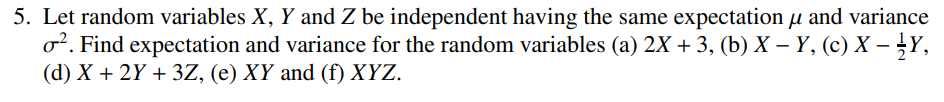 5. Let random variables $X$, $Y$ and $Z$ be independent having the same expectation $\mu$ and variance $\sigma^2$. Find expectation and variance for the random variables (a) $2X + 3$, (b) $X - Y$, (c) $X - \frac{1}{2}Y$, (d) $X + 2Y + 3Z$, (e) $XY$ and (f) $XYZ$.